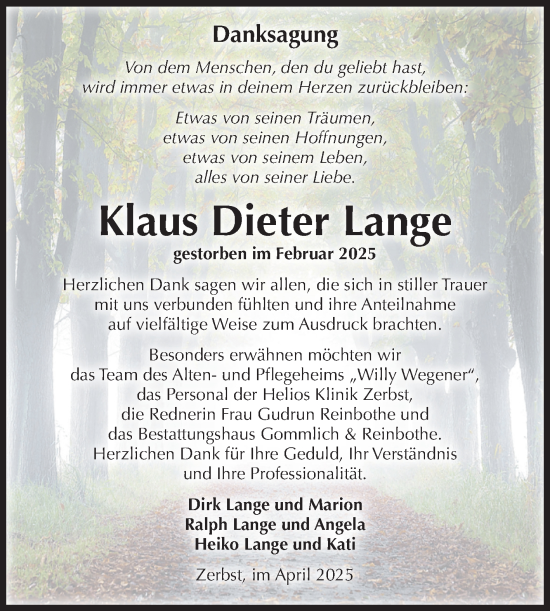 Danksagung

Von dem Menschen, den du geliebt hast, wird immer etwas in deinem Herzen zurückbleiben:

Etwas von seinen Träumen, etwas von seinen Hoffnungen, etwas von seinem Leben, alles von seiner Liebe.

Klaus Dieter Lange

gestorben im Februar 2025

Herzlichen Dank sagen wir allen, die sich in stiller Trauer mit uns verbunden fühlten und ihre Anteilnahme auf vielfältige Weise zum Ausdruck brachten.

Besonders erwähnen möchten wir das Team des Alten- und Pflegeheims „Willy Wegener“, das Personal der Helios Klinik Zerbst, die Rednerin Frau Gudrun Reinbothe und das Bestattungshaus Gommlich & Reinbothe. Herzlichen Dank für Ihre Geduld, Ihr Verständnis und Ihre Professionalität.

Dirk Lange und Marion
Ralph Lange und Angela
Heiko Lange und Kati

Zerbst, im April 2025